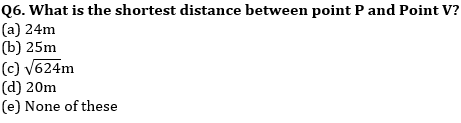 Q6. What is the shortest distance between point P and Point V?
(a) 24m
(b) 25m
(c) $\sqrt{624}$m
(d) 20m
(e) None of these